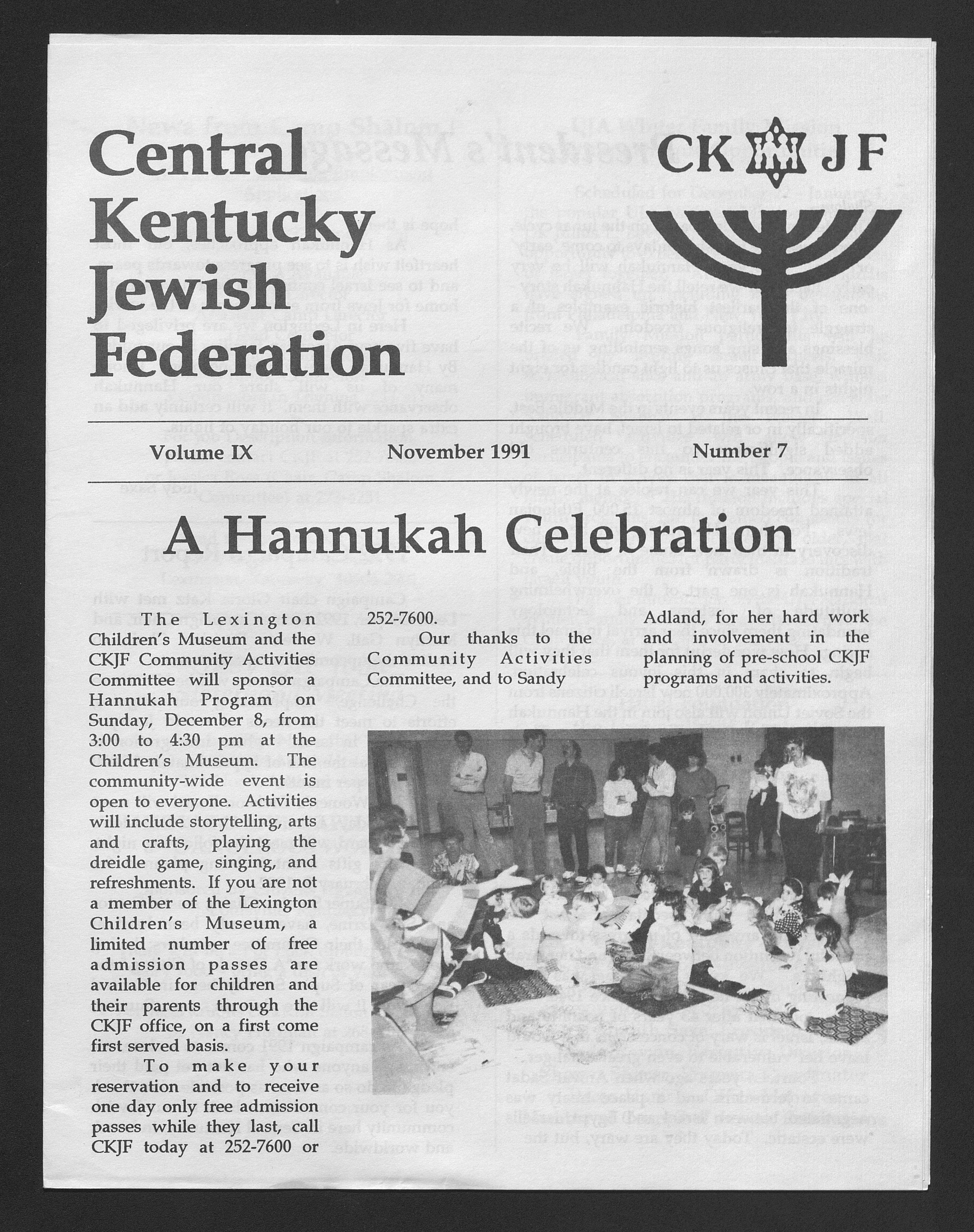 Central Kentucky Jewish Federation

CK JF

Volume IX    November 1991    Number 7

A Hannukah Celebration

The Lexington Children's Museum and the CKJF Community Activities Committee will sponsor a Hannukah Program on Sunday, December 8, from 3:00 to 4:30 pm at the Children's Museum. The community-wide event is open to everyone. Activities will include storytelling, arts and crafts, playing the dreidle game, singing, and refreshments. If you are not a member of the Lexington Children's Museum, a limited number of free admission passes are available for children and their parents through the CKJF office, on a first come first served basis.

To make your reservation and to receive one day only free admission passes while they last, call CKJF today at 252-7600 or 252-7600.

Our thanks to the Community Activities Committee, and to Sandy Adland, for her hard work and involvement in the planning of pre-school CKJF programs and activities.